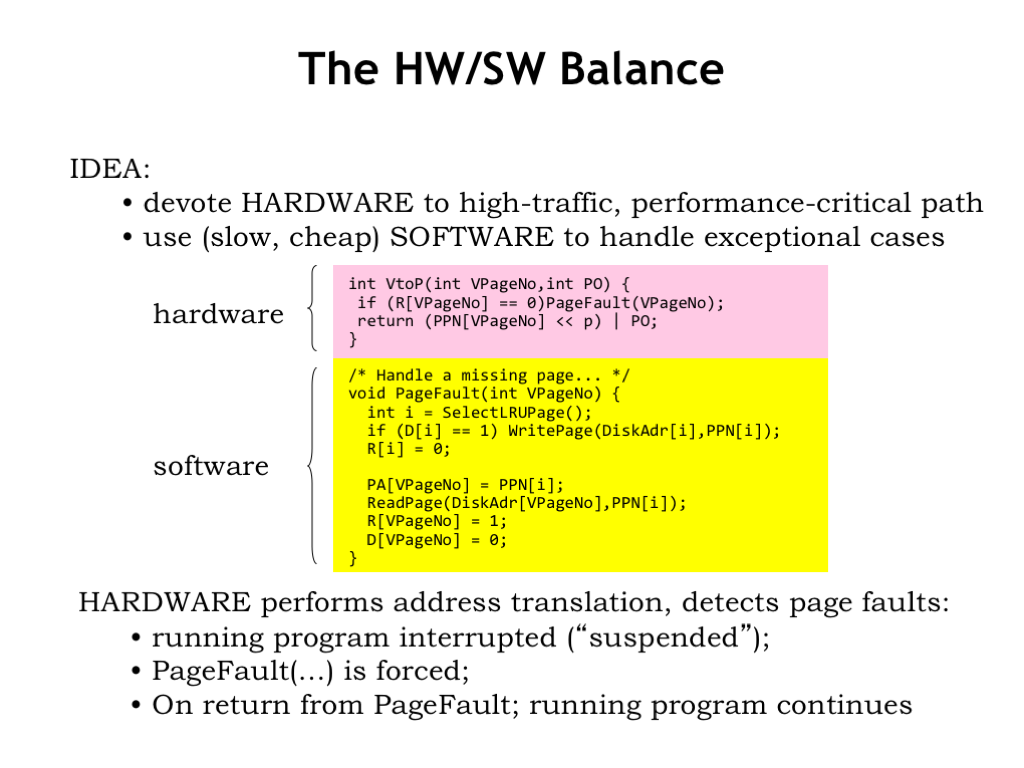 The HW/SW Balance

IDEA:
• devote HARDWARE to high-traffic, performance-critical path
• use (slow, cheap) SOFTWARE to handle exceptional cases

hardware

int VtoP(int VPageNo,int PO) {
 if (R[VPageNo] == 0)PageFault(VPageNo);
 return (PPN[VPageNo] << p) | PO;
}

software

/* Handle a missing page... */
void PageFault(int VPageNo) {
  int i = SelectLRUPage();
  if (D[i] == 1) WritePage(DiskAdr[i],PPN[i]);
  R[i] = 0;

  PA[VPageNo] = PPN[i];
  ReadPage(DiskAdr[VPageNo],PPN[i]);
  R[VPageNo] = 1;
  D[VPageNo] = 0;
}

HARDWARE performs address translation, detects page faults:
• running program interrupted ("suspended");
• PageFault(...) is forced;
• On return from PageFault; running program continues